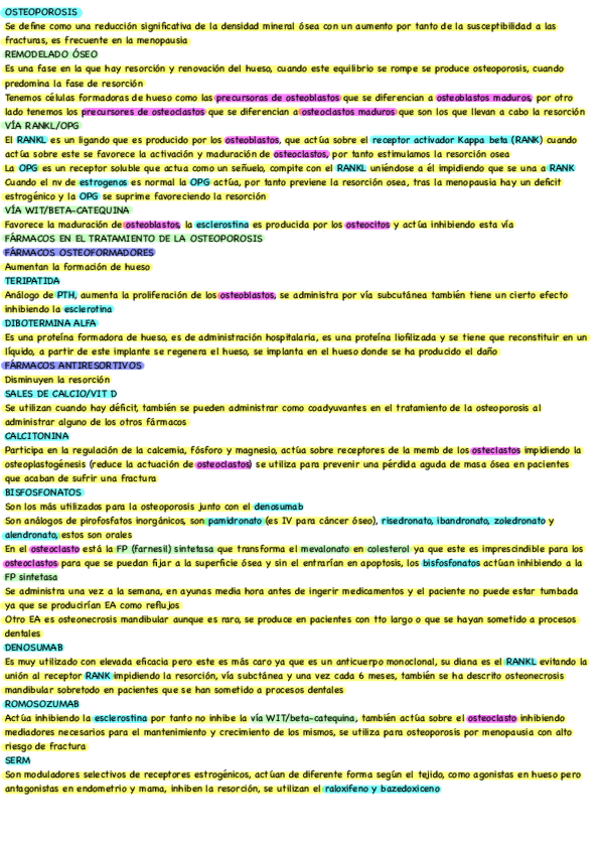 OSTEOPOROSIS
Se define como una reducción significativa de la densidad mineral ósea con un aumento por tanto de la susceptibilidad a las fracturas, es frecuente en la menopausia
REMODELADO ÓSEO
Es una fase en la que hay resorción y renovación del hueso, cuando este equilibrio se rompe se produce osteoporosis, cuando predomina la fase de resorción
Tenemos células formadoras de hueso como las precursoras de osteoblastos que se diferencian a osteoblastos maduros, por otro lado tenemos los precursores de osteoclastos que se diferencian a osteoclastos maduros que son los que llevan a cabo la resorción
VÍA RANKL/OPG
El RANKL es un ligando que es producido por los osteoblastos, que actúa sobre el receptor activador Kappa beta (RANK) cuando actúa sobre este se favorece la activación y maduración de osteoclastos, por tanto estimulamos la resorción osea
La OPG es un receptor soluble que actua como un señuelo, compite con el RANKL uniéndose a él impidiendo que se una a RANK
Cuando el nv de estrogenos es normal la OPG actúa, por tanto previene la resorción osea, tras la menopausia hay un deficit estrogénico y la OPG se suprime favoreciendo la resorción
VÍA WIT/BETA-CATEQUINA
Favorece la maduración de osteoblastos, la esclerostina es producida por los osteocitos y actúa inhibiendo esta vía
FÁRMACOS EN EL TRATAMIENTO DE LA OSTEOPOROSIS
FÁRMACOS OSTEOFORMADORES
Aumentan la formación de hueso
TERIPATIDA
Análogo de PTH, aumenta la proliferación de los osteoblastos, se administra por vía subcutánea también tiene un cierto efecto inhibiendo la esclerotina
DIBOTERMINA ALFA
Es una proteína formadora de hueso, es de administración hospitalaria, es una proteína liofilizada y se tiene que reconstituir en un líquido, a partir de este implante se regenera el hueso, se implanta en el hueso donde se ha producido el daño
FÁRMACOS ANTIRESORTIVOS
Disminuyen la resorción
SALES DE CALCIO/VIT D
Se utilizan cuando hay déficit, también se pueden administrar como coadyuvantes en el tratamiento de la osteoporosis al administrar alguno de los otros fármacos
CALCITONINA
Participa en la regulación de la calcemia, fósforo y magnesio, actúa sobre receptores de la memb de los osteclastos impidiendo la osteoplastogénesis (reduce la actuación de osteoclastos) se utiliza para prevenir una pérdida aguda de masa ósea en pacientes que acaban de sufrir una fractura
BISFOSFONATOS
Son los más utilizados para la osteoporosis junto con el denosumab
Son análogos de pirofosfatos inorgánicos, son pamidronato (es IV para cáncer óseo), risedronato, ibandronato, zoledronato y alendronato, estos son orales
En el osteoclasto está la FP (farnesil) sintetasa que transforma el mevalonato en colesterol ya que este es imprescindible para los osteoclastos para que se puedan fijar a la superficie ósea y sin el entrarían en apoptosis, los bisfosfonatos actúan inhibiendo a la FP sintetasa
Se administra una vez a la semana, en ayunas media hora antes de ingerir medicamentos y el paciente no puede estar tumbada ya que se producirían EA como reflujos
Otro EA es osteonecrosis mandibular aunque es raro, se produce en pacientes con tto largo o que se hayan sometido a procesos dentales
DENOSUMAB
Es muy utilizado con elevada eficacia pero este es más caro ya que es un anticuerpo monoclonal, su diana es el RANKL evitando la unión al receptor RANK impidiendo la resorción, vía subctánea y una vez cada 6 meses, también se ha descrito osteonecrosis mandibular sobretodo en pacientes que se han sometido a procesos dentales
ROMOSOZUMAB
Actúa inhibiendo la esclerostina por tanto no inhibe la vía WIT/beta-catequina, también actúa sobre el osteoclasto inhibiendo mediadores necesarios para el mantenimiento y crecimiento de los mismos, se utiliza para osteoporosis por menopausia con alto riesgo de fractura
SERM
Son moduladores selectivos de receptores estrogénicos, actúan de diferente forma según el tejido, como agonistas en hueso pero antagonistas en endometrio y mama, inhiben la resorción, se utilizan el raloxifeno y bazedoxiceno